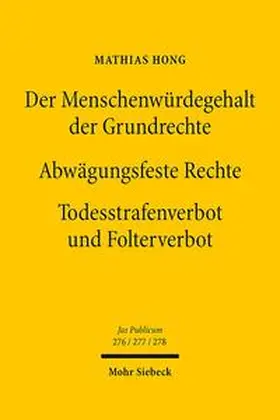 MATHIAS HONG

Der Menschenwürdegehalt der Grundrechte

Abwägungsfeste Rechte

Todesstrafenverbot und Folterverbot

Jus Publicum
276 / 277 / 278

Mohr Siebeck